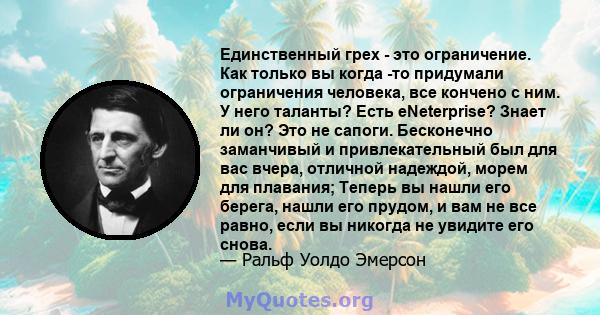 Единственный грех - это ограничение. Как только вы когда -то придумали ограничения человека, все кончено с ним. У него таланты? Есть eNeterprise? Знает ли он? Это не сапоги. Бесконечно заманчивый и привлекательный был для вас вчера, отличной надеждой, морем для плавания; Теперь вы нашли его берега, нашли его прудом, и вам не все равно, если вы никогда не увидите его снова.
— Ральф Уолдо Эмерсон

MyQuotes.org